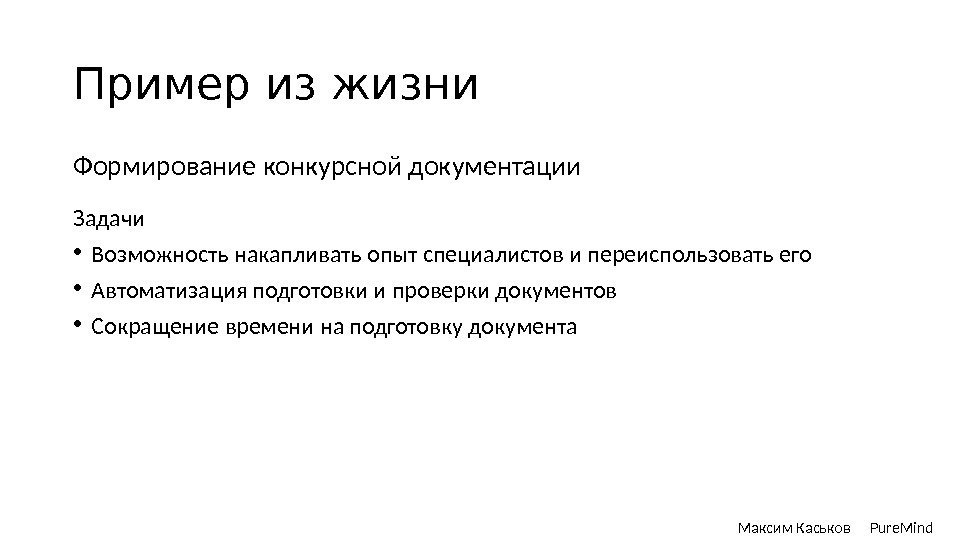 Пример из жизни

Формирование конкурсной документации

Задачи

• Возможность накапливать опыт специалистов и переиспользовать его
• Автоматизация подготовки и проверки документов
• Сокращение времени на подготовку документа

Максим Каськов PureMind